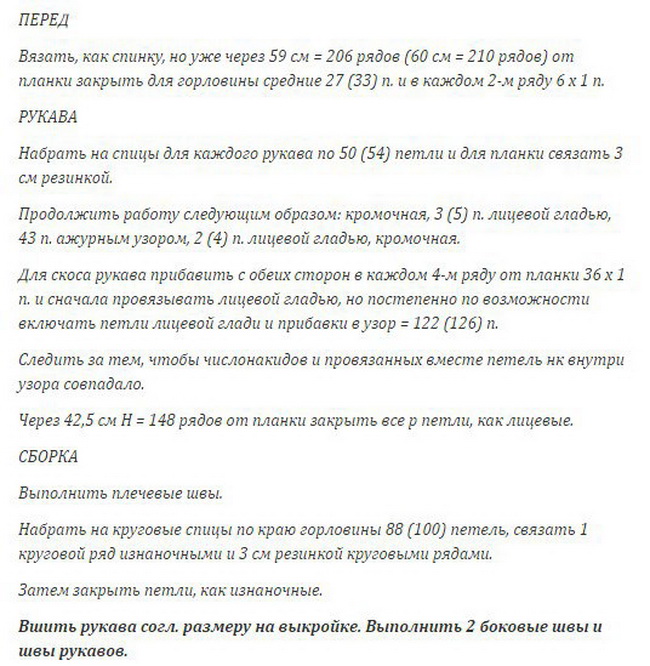 ПЕРЕД

Вязать, как спинку, но уже через 59 см = 206 рядов (60 см = 210 рядов) от планки закрыть для горловины средние 27 (33) п. и в каждом 2-м ряду 6 х 1 п.

РУКАВА

Набрать на спицы для каждого рукава по 50 (54) петли и для планки связать 3 см резинкой.

Продолжить работу следующим образом: кромочная, 3 (5) п. лицевой гладью, 43 п. ажурным узором, 2 (4) п. лицевой гладью, кромочная.

Для скоса рукава прибавить с обеих сторон в каждом 4-м ряду от планки 36 х 1 п. и сначала провязывать лицевой гладью, но постепенно по возможности включать петли лицевой глади и прибавки в узор = 122 (126) п.

Следить за тем, чтобы числонакидов и провязанных вместе петель нк внутри узора совпадало.

Через 42,5 см Н = 148 рядов от планки закрыть все р петли, как лицевые.

СБОРКА

Выполнить плечевые швы.

Набрать на круговые спицы по краю горловины 88 (100) петель, связать 1 круговой ряд изнаночными и 3 см резинкой круговыми рядами.

Затем закрыть петли, как изнаночные.

Вшить рукава согл. размеру на выкройке. Выполнить 2 боковые швы и швы рукавов.